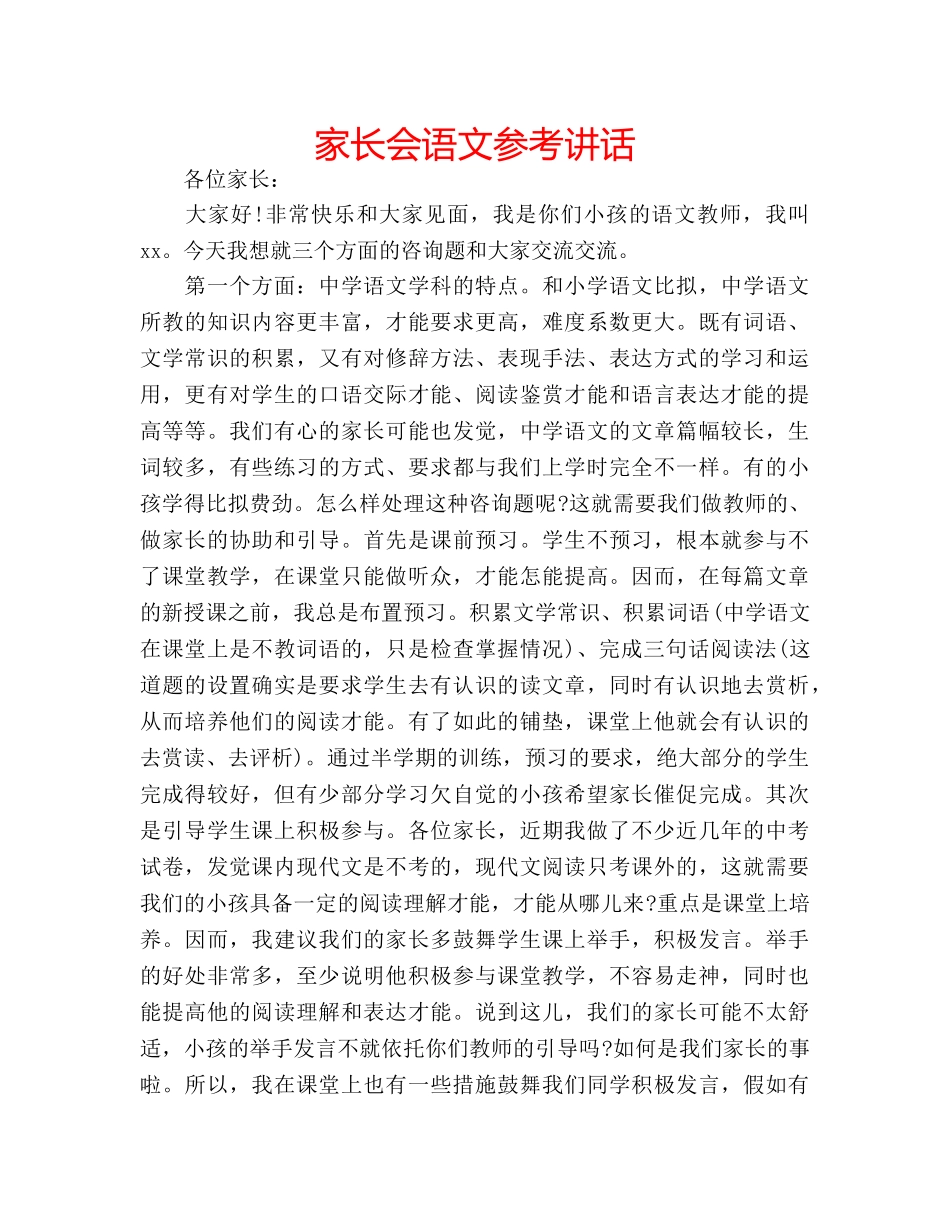 家长会语文参考讲话

各位家长：

大家好!非常快乐和大家见面，我是你们小孩的语文教师，我叫xx。今天我想就三个方面的咨询题和大家交流交流。

第一个方面：中学语文学科的特点。和小学语文比拟，中学语文所教的知识内容更丰富，才能要求更高，难度系数更大。既有词语、文学常识的积累，又有对修辞方法、表现手法、表达方式的学习和运用，更有对学生的口语交际才能、阅读鉴赏才能和语言表达才能的提高等等。我们有心的家长可能也发觉，中学语文的文章篇幅较长，生词较多，有些练习的方式、要求都与我们上学时完全不一样。有的小孩学得比拟费劲。怎么样处理这种咨询题呢?这就需要我们做教师的、做家长的协助和引导。首先是课前预习。学生不预习，根本就参与不了课堂教学，在课堂只能做听众，才能怎能提高。因而，在每篇文章的新授课之前，我总是布置预习。积累文学常识、积累词语(中学语文在课堂上是不教词语的，只是检查掌握情况)、完成三句话阅读法(这道题的设置确实是要求学生去有认识的读文章，同时有认识地去赏析，从而培养他们的阅读才能。有了如此的铺垫，课堂上他就会有认识的去赏读、去评析)。通过半学期的训练，预习的要求，绝大部分的学生完成得较好，但有少部分学习欠自觉的小孩希望家长催促完成。其次是引导学生课上积极参与。各位家长，近期我做了不少近几年的中考试卷，发觉课内现代文是不考的，现代文阅读只考课外的，这就需要我们的小孩具备一定的阅读理解才能，才能从哪儿来?重点是课堂上培养。因而，我建议我们的家长多鼓舞学生课上举手，积极发言。举手的好处非常多，至少说明他积极参与课堂教学，不容易走神，同时也能提高他的阅读理解和表达才能。说到这儿，我们的家长可能不太舒适，小孩的举手发言不就依托你们教师的引导吗?如何是我们家长的事啦。所以，我在课堂上也有一些措施鼓舞我们同学积极发言，假如有